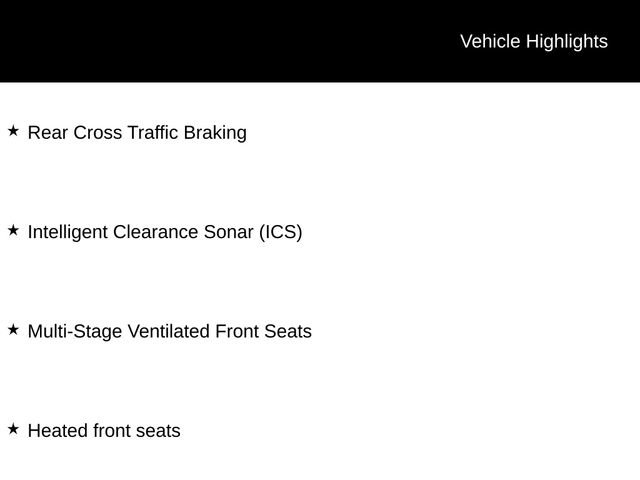 Vehicle Highlights

★ Rear Cross Traffic Braking

★ Intelligent Clearance Sonar (ICS)

★ Multi-Stage Ventilated Front Seats

★ Heated front seats